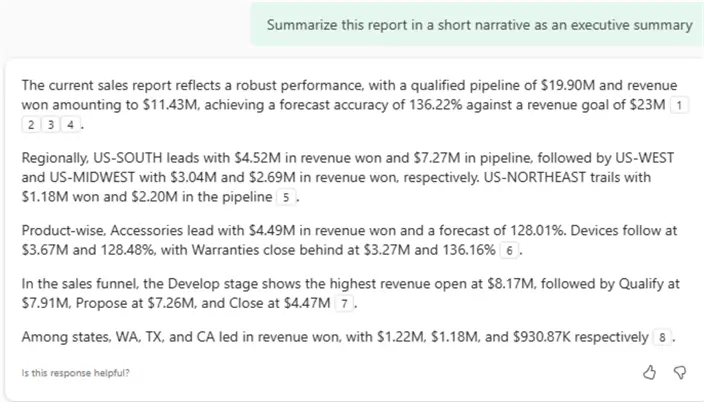 Summarize this report in a short narrative as an executive summary

The current sales report reflects a robust performance, with a qualified pipeline of \$19.90M and revenue won amounting to \$11.43M, achieving a forecast accuracy of 136.22% against a revenue goal of \$23M 1 2 3 4.

Regionally, US-SOUTH leads with \$4.52M in revenue won and \$7.27M in pipeline, followed by US-WEST and US-MIDWEST with \$3.04M and \$2.69M in revenue won, respectively. US-NORTHEAST trails with \$1.18M won and \$2.20M in the pipeline 5.

Product-wise, Accessories lead with \$4.49M in revenue won and a forecast of 128.01%. Devices follow at \$3.67M and 128.48%, with Warranties close behind at \$3.27M and 136.16% 6.

In the sales funnel, the Develop stage shows the highest revenue open at \$8.17M, followed by Qualify at \$7.91M, Propose at \$7.26M, and Close at \$4.47M 7.

Among states, WA, TX, and CA led in revenue won, with \$1.22M, \$1.18M, and \$930.87K respectively 8.

Is this response helpful?